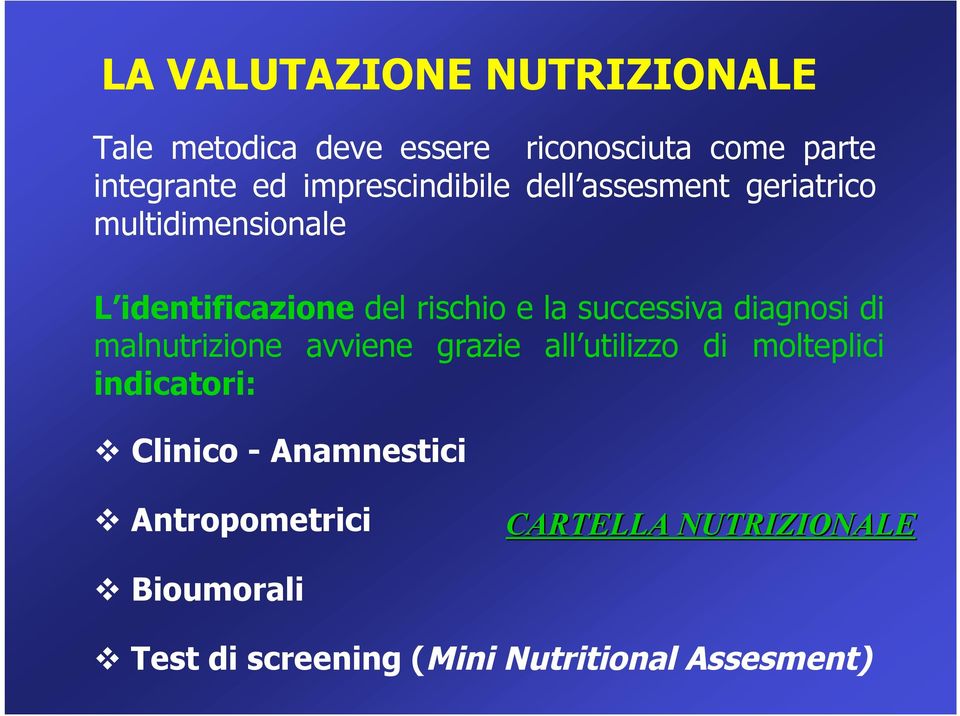 LA VALUTAZIONE NUTRIZIONALE

Tale metodica deve essere riconosciuta come parte integrante ed imprescindibile dell'assesment geriatrico multidimensionale

L'identificazione del rischio e la successiva diagnosi di malnutrizione avviene grazie all'utilizzo di molteplici indicatori:

❖ Clinico - Anamnestici

❖ Antropometrici

CARTELLA NUTRIZIONALE

❖ Bioumorali

❖ Test di screening (Mini Nutritional Assesment)